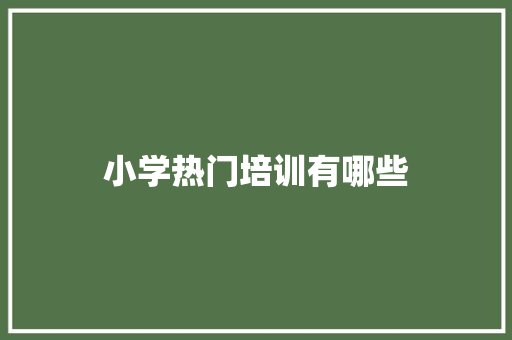 小学热门培训有哪些